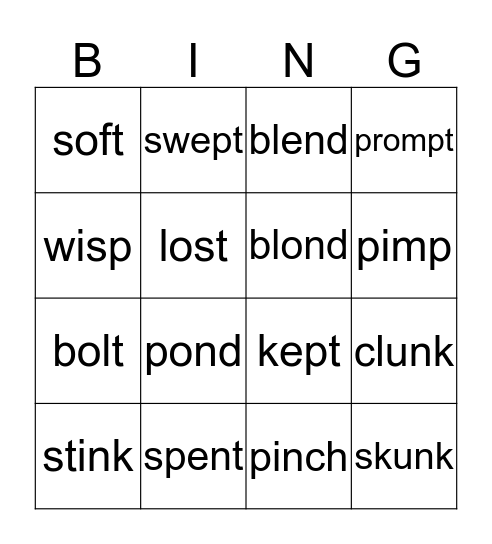 | B | I | N | G |
|---|---|---|---|
| soft | swept | blend | prompt |
| wisp | lost | blond | pimp |
| bolt | pond | kept | clunk |
| stink | spent | pinch | skunk |